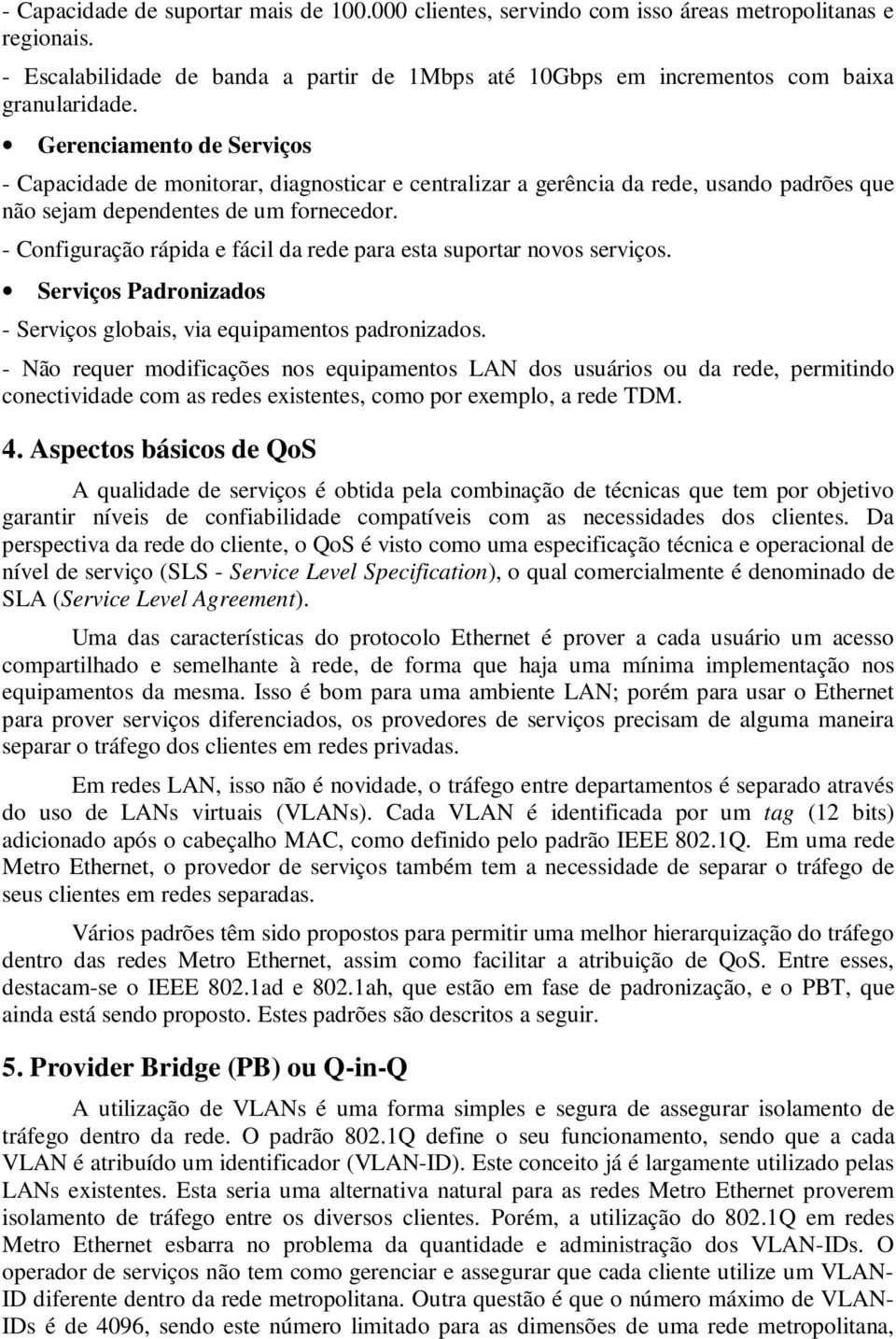 - Capacidade de suportar mais de 100.000 clientes, servindo com isso áreas metropolitanas e regionais.

- Escalabilidade de banda a partir de 1Mbps até 10Gbps em incrementos com baixa granularidade.

• Gerenciamento de Serviços

- Capacidade de monitorar, diagnosticar e centralizar a gerência da rede, usando padrões que não sejam dependentes de um fornecedor.

- Configuração rápida e fácil da rede para esta suportar novos serviços.

• Serviços Padronizados

- Serviços globais, via equipamentos padronizados.

- Não requer modificações nos equipamentos LAN dos usuários ou da rede, permitindo conectividade com as redes existentes, como por exemplo, a rede TDM.

4. Aspectos básicos de QoS

A qualidade de serviços é obtida pela combinação de técnicas que tem por objetivo garantir níveis de confiabilidade compatíveis com as necessidades dos clientes. Da perspectiva da rede do cliente, o QoS é visto como uma especificação técnica e operacional de nível de serviço (SLS - Service Level Specification), o qual comercialmente é denominado de SLA (Service Level Agreement).

Uma das características do protocolo Ethernet é prover a cada usuário um acesso compartilhado e semelhante à rede, de forma que haja uma mínima implementação nos equipamentos da mesma. Isso é bom para uma ambiente LAN; porém para usar o Ethernet para prover serviços diferenciados, os provedores de serviços precisam de alguma maneira separar o tráfego dos clientes em redes privadas.

Em redes LAN, isso não é novidade, o tráfego entre departamentos é separado através do uso de LANs virtuais (VLANs). Cada VLAN é identificada por um tag (12 bits) adicionado após o cabeçalho MAC, como definido pelo padrão IEEE 802.1Q. Em uma rede Metro Ethernet, o provedor de serviços também tem a necessidade de separar o tráfego de seus clientes em redes separadas.

Vários padrões têm sido propostos para permitir uma melhor hierarquização do tráfego dentro das redes Metro Ethernet, assim como facilitar a atribuição de QoS. Entre esses, destacam-se o IEEE 802.1ad e 802.1ah, que estão em fase de padronização, e o PBT, que ainda está sendo proposto. Estes padrões são descritos a seguir.

5. Provider Bridge (PB) ou Q-in-Q

A utilização de VLANs é uma forma simples e segura de assegurar isolamento de tráfego dentro da rede. O padrão 802.1Q define o seu funcionamento, sendo que a cada VLAN é atribuído um identificador (VLAN-ID). Este conceito já é largamente utilizado pelas LANs existentes. Esta seria uma alternativa natural para as redes Metro Ethernet proverem isolamento de tráfego entre os diversos clientes. Porém, a utilização do 802.1Q em redes Metro Ethernet esbarra no problema da quantidade e administração dos VLAN-IDs. O operador de serviços não tem como gerenciar e assegurar que cada cliente utilize um VLAN-ID diferente dentro da rede metropolitana. Outra questão é que o número máximo de VLAN-IDs é de 4096, sendo este número limitado para as dimensões de uma rede metropolitana,